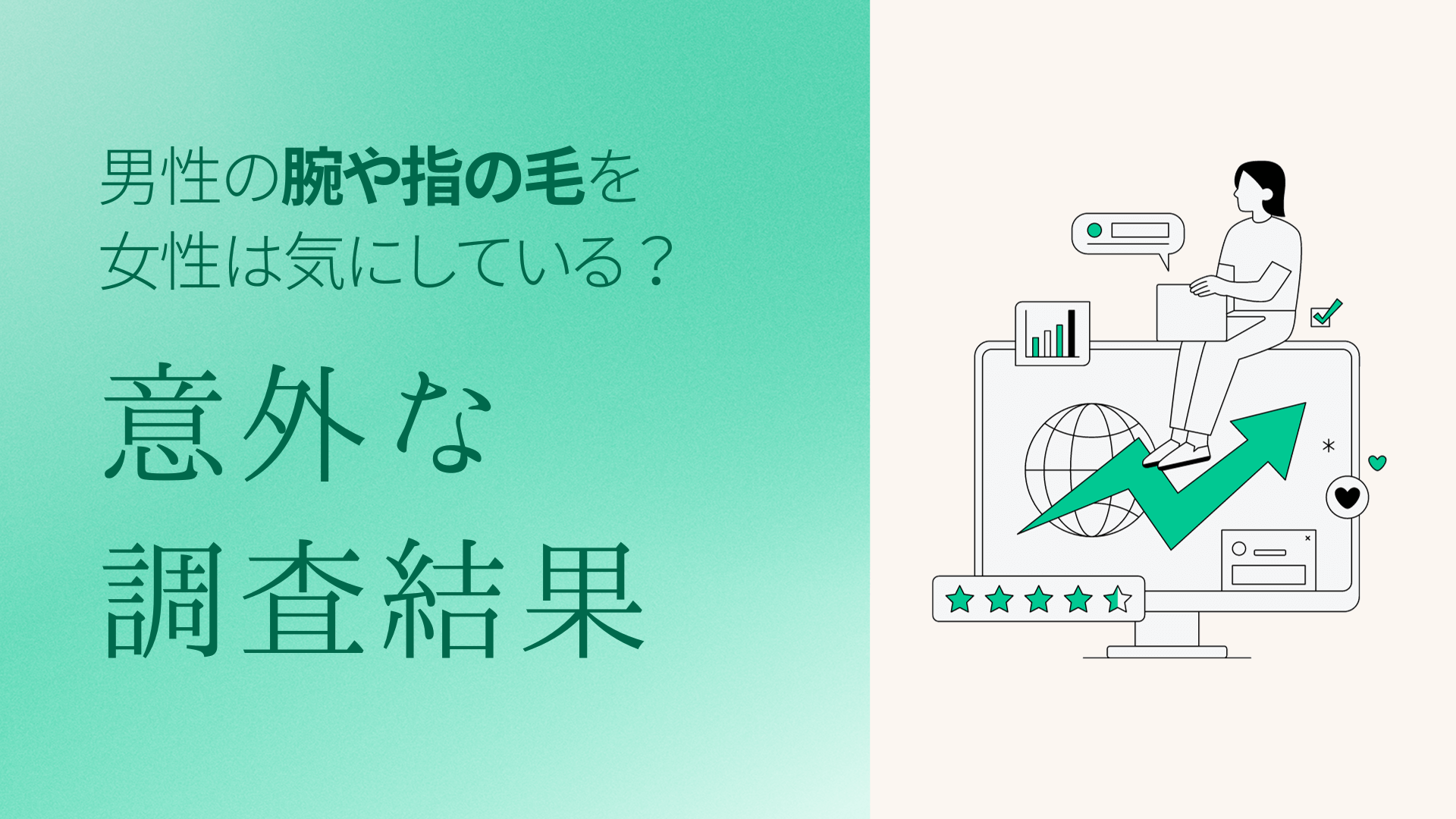 男性の腕や指の毛を
女性は気にしている？

意外な
調査結果